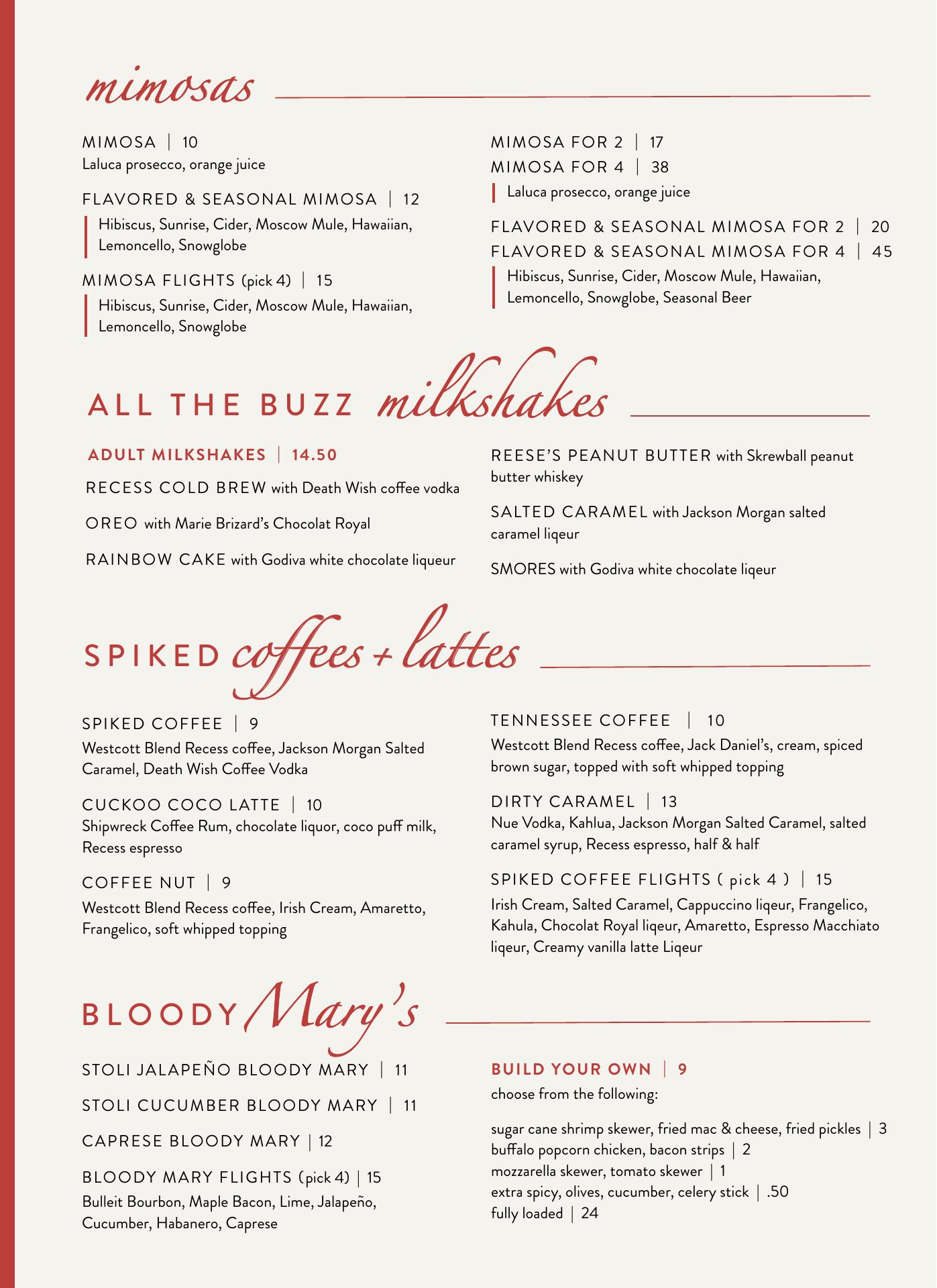 mimosas

MIMOSA | 10
Laluca prosecco, orange juice

FLAVORED & SEASONAL MIMOSA | 12
Hibiscus, Sunrise, Cider, Moscow Mule, Hawaiian, Lemoncello, Snowglobe

MIMOSA FLIGHTS (pick 4) | 15
Hibiscus, Sunrise, Cider, Moscow Mule, Hawaiian, Lemoncello, Snowglobe

MIMOSA FOR 2 | 17
MIMOSA FOR 4 | 38
Laluca prosecco, orange juice

FLAVORED & SEASONAL MIMOSA FOR 2 | 20
FLAVORED & SEASONAL MIMOSA FOR 4 | 45
Hibiscus, Sunrise, Cider, Moscow Mule, Hawaiian, Lemoncello, Snowglobe, Seasonal Beer

ALL THE BUZZ milkshakes

ADULT MILKSHAKES | 14.50

RECESS COLD BREW with Death Wish coffee vodka

OREO with Marie Brizard's Chocolat Royal

RAINBOW CAKE with Godiva white chocolate liqueur

REESE'S PEANUT BUTTER with Skrewball peanut butter whiskey

SALTED CARAMEL with Jackson Morgan salted caramel liqeur

SMORES with Godiva white chocolate liqeur

SPIKED coffees + lattes

SPIKED COFFEE | 9
Westcott Blend Recess coffee, Jackson Morgan Salted Caramel, Death Wish Coffee Vodka

CUCKOO COCO LATTE | 10
Shipwreck Coffee Rum, chocolate liquor, coco puff milk, Recess espresso

COFFEE NUT | 9
Westcott Blend Recess coffee, Irish Cream, Amaretto, Frangelico, soft whipped topping

TENNESSEE COFFEE | 10
Westcott Blend Recess coffee, Jack Daniel's, cream, spiced brown sugar, topped with soft whipped topping

DIRTY CARAMEL | 13
Nue Vodka, Kahlua, Jackson Morgan Salted Caramel, salted caramel syrup, Recess espresso, half & half

SPIKED COFFEE FLIGHTS ( pick 4 ) | 15
Irish Cream, Salted Caramel, Cappuccino liqeur, Frangelico, Kahula, Chocolat Royal liqeur, Amaretto, Espresso Macchiato liqeur, Creamy vanilla latte Liqeur

BLOODY Mary's

STOLI JALAPEÑO BLOODY MARY | 11

STOLI CUCUMBER BLOODY MARY | 11

CAPRESE BLOODY MARY | 12

BLOODY MARY FLIGHTS (pick 4) | 15
Bulleit Bourbon, Maple Bacon, Lime, Jalapeño, Cucumber, Habanero, Caprese

BUILD YOUR OWN | 9
choose from the following:

sugar cane shrimp skewer, fried mac & cheese, fried pickles | 3
buffalo popcorn chicken, bacon strips | 2
mozzarella skewer, tomato skewer | 1
extra spicy, olives, cucumber, celery stick | .50
fully loaded | 24